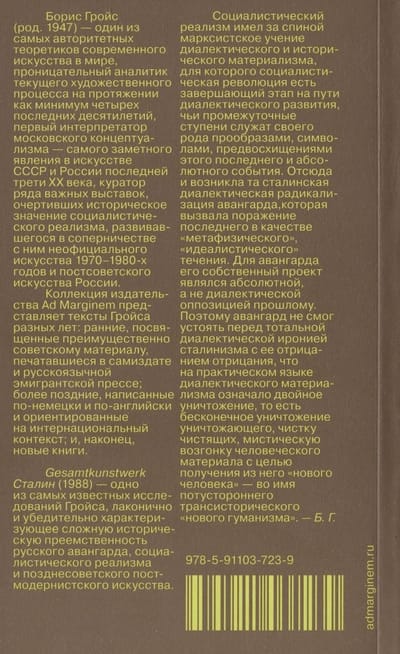 Борис Гройс (род. 1947) — один из самых авторитетных теоретиков современного искусства в мире, проницательный аналитик текущего художественного процесса на протяжении как минимум четырех последних десятилетий, первый интерпретатор московского концептуализма — самого заметного явления в искусстве СССР и России последней трети XX века, куратор ряда важных выставок, очертивших историческое значение социалистического реализма, развивавшегося в соперничестве с ним неофициального искусства 1970–1980-х годов и постсоветского искусства России.

Коллекция издательства Ad Marginem представляет тексты Гройса разных лет: ранние, посвященные преимущественно советскому материалу, печатавшиеся в самиздате и русскоязычной эмигрантской прессе; более поздние, написанные по-немецки и по-английски и ориентированные на интернациональный контекст; и, наконец, новые книги.

Gesamtkunstwerk Сталин (1988) — одно из самых известных исследований Гройса, лаконично и убедительно характеризующее сложную историческую преемственность русского авангарда, социалистического реализма и позднесоветского постмодернистского искусства.

Социалистический реализм имел за спиной марксистское учение диалектического и исторического материализма, для которого социалистическая революция есть завершающий этап на пути диалектического развития, чьи промежуточные ступени служат своего рода прообразами, символами, предвосхищениями этого последнего и абсолютного события. Отсюда и возникла та сталинская диалектическая радикализация авангарда,которая вызвала поражение последнего в качестве «метафизического», «идеалистического» течения. Для авангарда его собственный проект являлся абсолютной, а не диалектической оппозицией прошлому. Поэтому авангард не смог устоять перед тотальной диалектической иронией сталинизма с ее отрицанием отрицания, что на практическом языке диалектического материализма означало двойное уничтожение, то есть бесконечное уничтожение уничтожающего, чистку чистящих, мистическую возгонку человеческого материала с целью получения из него «нового человека» — во имя потустороннего трансисторического «нового гуманизма». — Б. Г.

978-5-91103-723-9

admarginem.ru